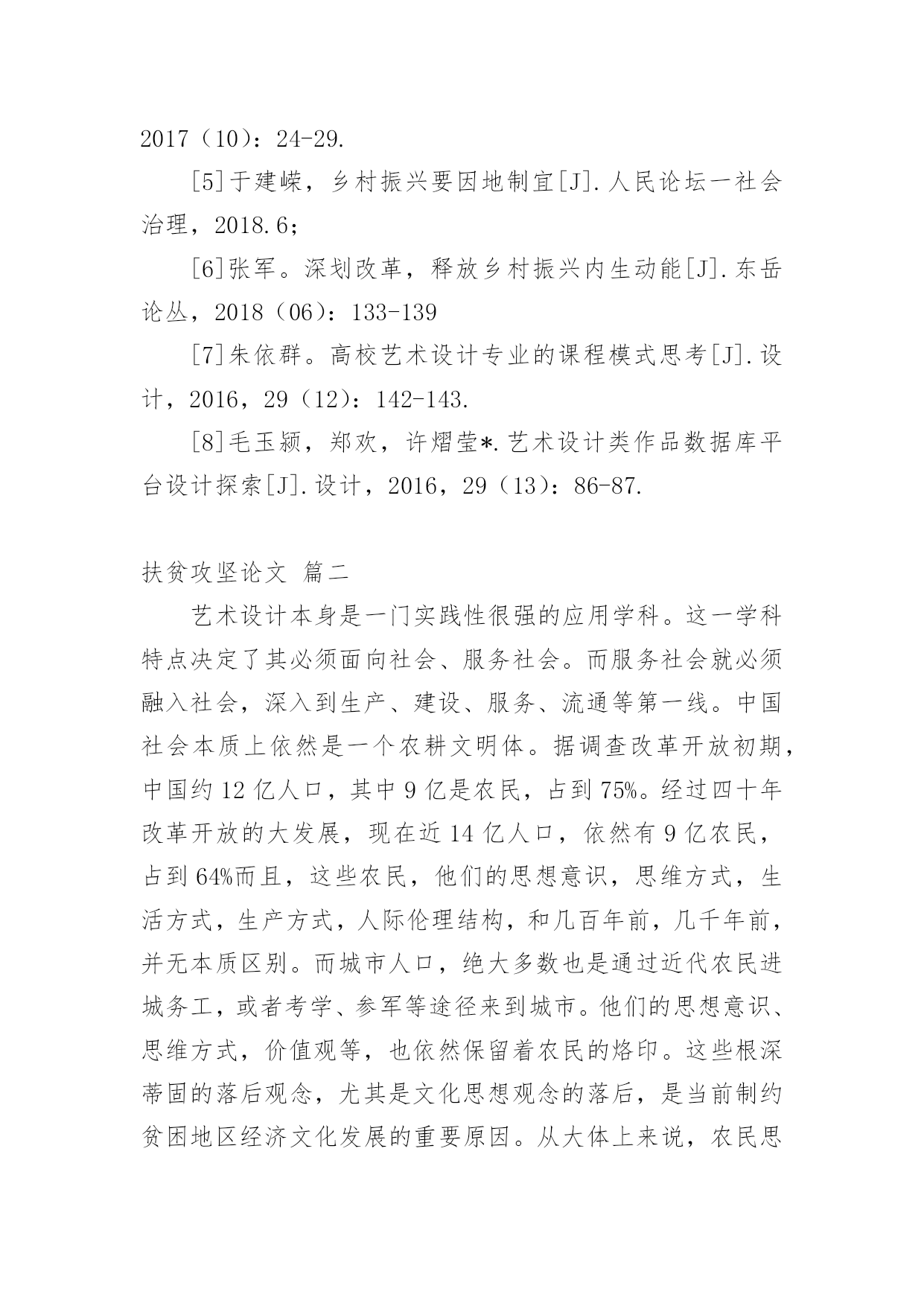 2017（10）：24-29.

[5]于建嵘，乡村振兴要因地制宜[J].人民论坛一社会治理，2018.6；

[6]张军。深划改革，释放乡村振兴内生动能[J].东岳论丛，2018（06）：133-139

[7]朱依群。高校艺术设计专业的课程模式思考[J].设计，2016，29（12）：142-143.

[8]毛玉颍，郑欢，许熠莹*.艺术设计类作品数据库平台设计探索[J].设计，2016，29（13）：86-87.

扶贫攻坚论文 篇二

艺术设计本身是一门实践性很强的应用学科。这一学科特点决定了其必须面向社会、服务社会。而服务社会就必须融入社会，深入到生产、建设、服务、流通等第一线。中国社会本质上依然是一个农耕文明体。据调查改革开放初期，中国约12亿人口，其中9亿是农民，占到75%。经过四十年改革开放的大发展，现在近14亿人口，依然有9亿农民，占到64%而且，这些农民，他们的思想意识，思维方式，生活方式，生产方式，人际伦理结构，和几百年前，几千年前，并无本质区别。而城市人口，绝大多数也是通过近代农民进城务工，或者考学、参军等途径来到城市。他们的思想意识、思维方式，价值观等，也依然保留着农民的烙印。这些根深蒂固的落后观念，尤其是文化思想观念的落后，是当前制约贫困地区经济文化发展的重要原因。从大体上来说，农民思